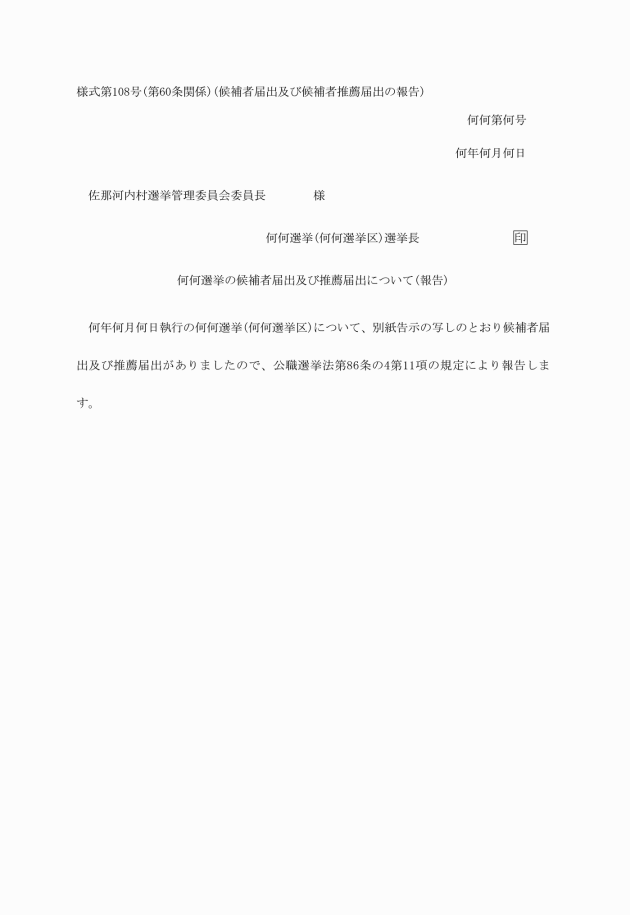 様式第108号(第60条関係)(候補者届出及び候補者推薦届出の報告)

何何第何号

何年何月何日

佐那河内村選挙管理委員会委員長　　　　様

何何選挙(何何選挙区)選挙長　　　　　印

何何選挙の候補者届出及び推薦届出について(報告)

何年何月何日執行の何何選挙(何何選挙区)について、別紙告示の写しのとおり候補者届出及び推薦届出がありましたので、公職選挙法第86条の4第11項の規定により報告します。